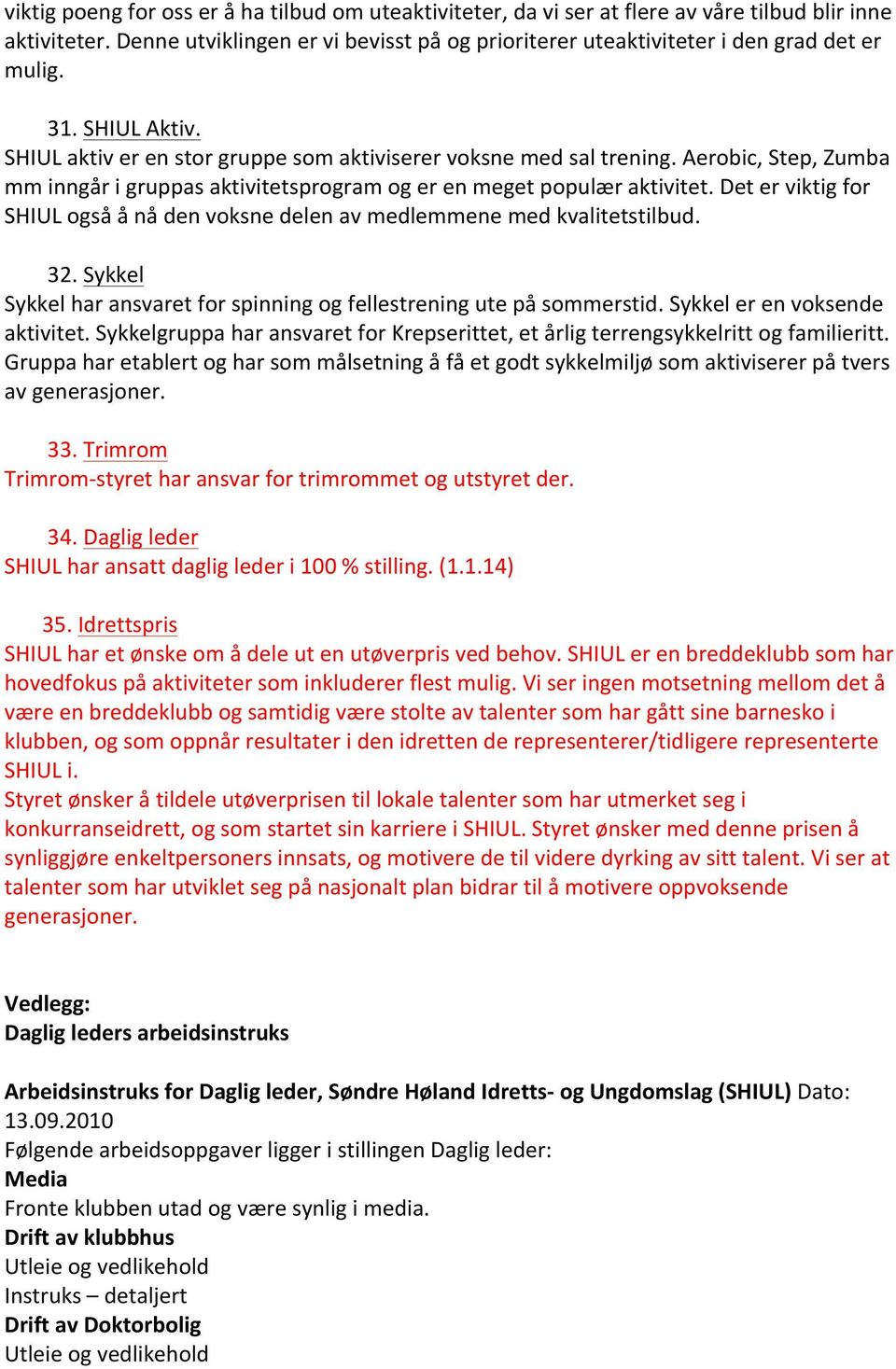 viktig poeng for oss er å ha tilbud om uteaktiviteter, da vi ser at flere av våre tilbud blir inne aktiviteter. Denne utviklingen er vi bevisst på og prioriterer uteaktiviteter i den grad det er mulig.

31. SHIUL Aktiv.
SHIUL aktiv er en stor gruppe som aktiviserer voksne med sal trening. Aerobic, Step, Zumba mm inngår i gruppas aktivitetsprogram og er en meget populær aktivitet. Det er viktig for SHIUL også å nå den voksne delen av medlemmene med kvalitetstilbud.

32. Sykkel
Sykkel har ansvaret for spinning og fellestrening ute på sommerstid. Sykkel er en voksende aktivitet. Sykkelgruppa har ansvaret for Krepserittet, et årlig terrengsykkelritt og familieritt. Gruppa har etablert og har som målsetning å få et godt sykkelmiljø som aktiviserer på tvers av generasjoner.

33. Trimrom
Trimrom-styret har ansvar for trimrommet og utstyret der.

34. Daglig leder
SHIUL har ansatt daglig leder i 100 % stilling. (1.1.14)

35. Idrettspris
SHIUL har et ønske om å dele ut en utøverpris ved behov. SHIUL er en breddeklubb som har hovedfokus på aktiviteter som inkluderer flest mulig. Vi ser ingen motsetning mellom det å være en breddeklubb og samtidig være stolte av talenter som har gått sine barnesko i klubben, og som oppnår resultater i den idretten de representerer/tidligere representerte SHIUL i.
Styret ønsker å tildele utøverprisen til lokale talenter som har utmerket seg i konkurranseidrett, og som startet sin karriere i SHIUL. Styret ønsker med denne prisen å synliggjøre enkeltpersoners innsats, og motivere de til videre dyrking av sitt talent. Vi ser at talenter som har utviklet seg på nasjonalt plan bidrar til å motivere oppvoksende generasjoner.

Vedlegg:
Daglig leders arbeidsinstruks

Arbeidsinstruks for Daglig leder, Søndre Høland Idretts- og Ungdomslag (SHIUL) Dato: 13.09.2010
Følgende arbeidsoppgaver ligger i stillingen Daglig leder:
Media
Fronte klubben utad og være synlig i media.
Drift av klubbhus
Utleie og vedlikehold
Instruks – detaljert
Drift av Doktorbolig
Utleie og vedlikehold